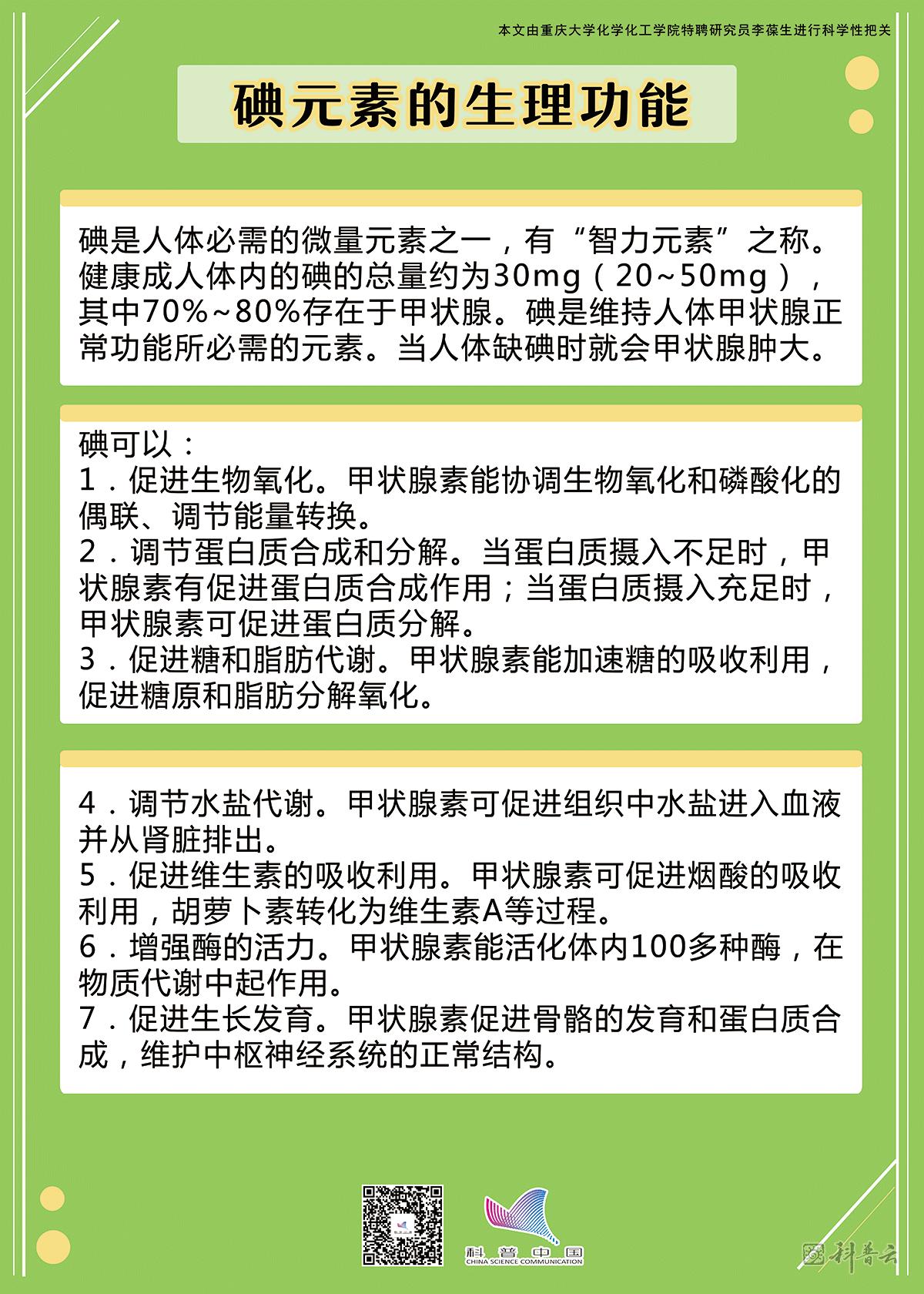 本文由重庆大学化学化工学院特聘研究员李葆生进行科学性把关

碘元素的生理功能

碘是人体必需的微量元素之一，有“智力元素”之称。健康成人体内的碘的总量约为30mg（20~50mg），其中70%~80%存在于甲状腺。碘是维持人体甲状腺正常功能所必需的元素。当人体缺碘时就会甲状腺肿大。

碘可以：
1．促进生物氧化。甲状腺素能协调生物氧化和磷酸化的偶联、调节能量转换。
2．调节蛋白质合成和分解。当蛋白质摄入不足时，甲状腺素有促进蛋白质合成作用；当蛋白质摄入充足时，甲状腺素可促进蛋白质分解。
3．促进糖和脂肪代谢。甲状腺素能加速糖的吸收利用，促进糖原和脂肪分解氧化。

4．调节水盐代谢。甲状腺素可促进组织中水盐进入血液并从肾脏排出。
5．促进维生素的吸收利用。甲状腺素可促进烟酸的吸收利用，胡萝卜素转化为维生素A等过程。
6．增强酶的活力。甲状腺素能活化体内100多种酶，在物质代谢中起作用。
7．促进生长发育。甲状腺素促进骨骼的发育和蛋白质合成，维护中枢神经系统的正常结构。

科普中国
CHINA SCIENCE COMMUNICATION
科普云